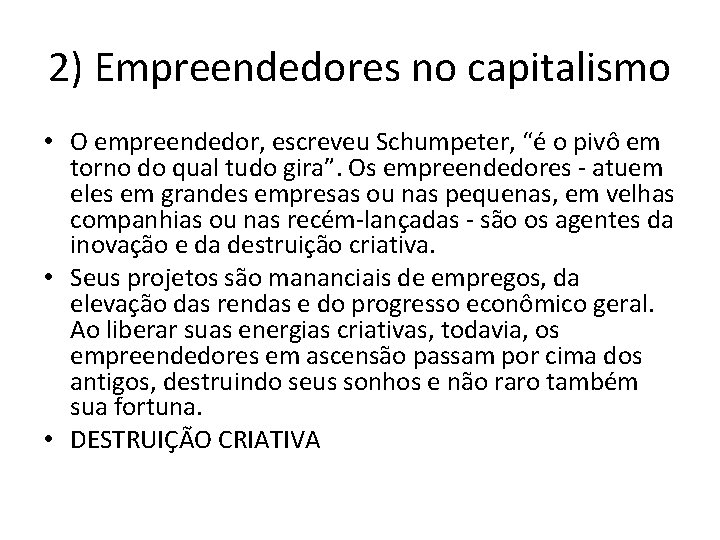 2) Empreendedores no capitalismo

• O empreendedor, escreveu Schumpeter, “é o pivô em torno do qual tudo gira”. Os empreendedores - atuem eles em grandes empresas ou nas pequenas, em velhas companhias ou nas recém-lançadas - são os agentes da inovação e da destruição criativa.

• Seus projetos são mananciais de empregos, da elevação das rendas e do progresso econômico geral. Ao liberar suas energias criativas, todavia, os empreendedores em ascensão passam por cima dos antigos, destruindo seus sonhos e não raro também sua fortuna.

• DESTRUIÇÃO CRIATIVA